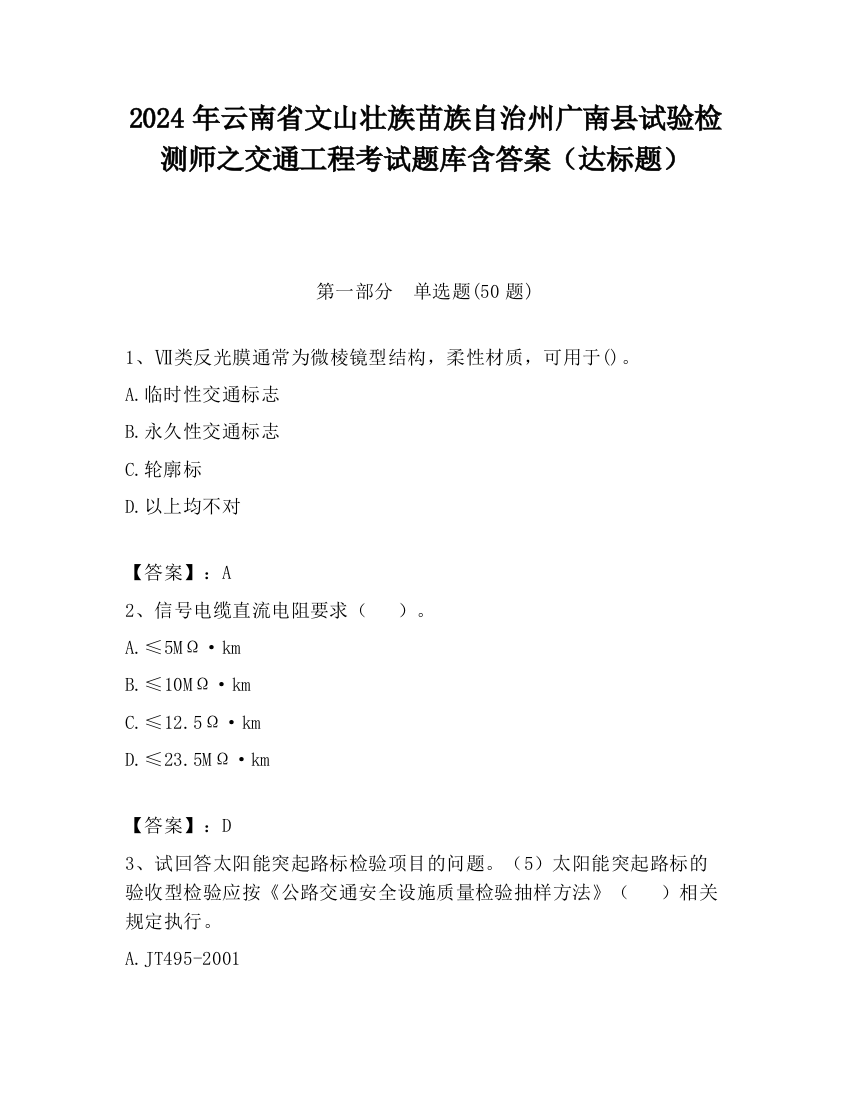 2024 年云南省文山壮族苗族自治州广南县试验检测师之交通工程考试题库含答案（达标题）

第一部分　单选题(50 题)

1、Ⅶ类反光膜通常为微棱镜型结构，柔性材质，可用于()。

A.临时性交通标志

B.永久性交通标志

C.轮廓标

D.以上均不对

【答案】：A

2、信号电缆直流电阻要求（　）。

A.≤5MΩ·km

B.≤10MΩ·km

C.≤12.5Ω·km

D.≤23.5MΩ·km

【答案】：D

3、试回答太阳能突起路标检验项目的问题。（5）太阳能突起路标的验收型检验应按《公路交通安全设施质量检验抽样方法》（　）相关规定执行。

A.JT495-2001